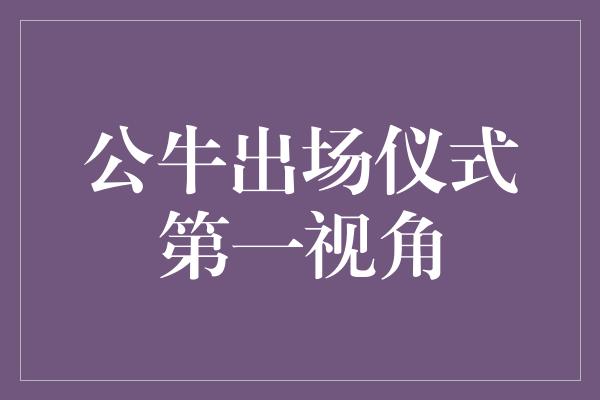 公牛出场仪式
第一视角